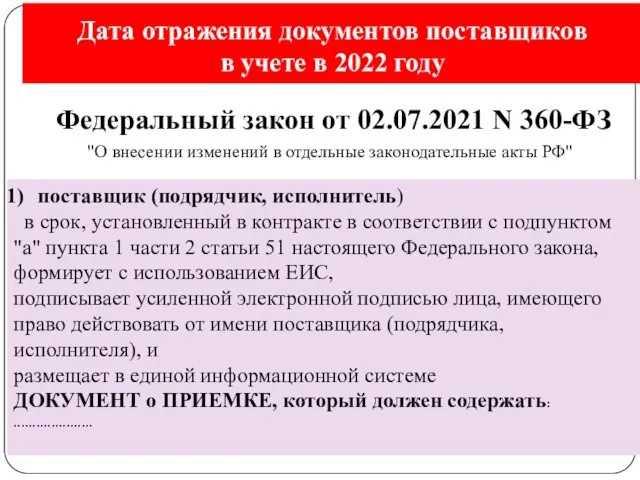 Дата отражения документов поставщиков в учете в 2022 году

Федеральный закон от 02.07.2021 N 360-ФЗ

"О внесении изменений в отдельные законодательные акты РФ"

1) поставщик (подрядчик, исполнитель)
в срок, установленный в контракте в соответствии с подпунктом "а" пункта 1 части 2 статьи 51 настоящего Федерального закона,
формирует с использованием ЕИС,
подписывает усиленной электронной подписью лица, имеющего право действовать от имени поставщика (подрядчика, исполнителя), и
размещает в единой информационной системе
ДОКУМЕНТ о ПРИЕМКЕ, который должен содержать:
…………………